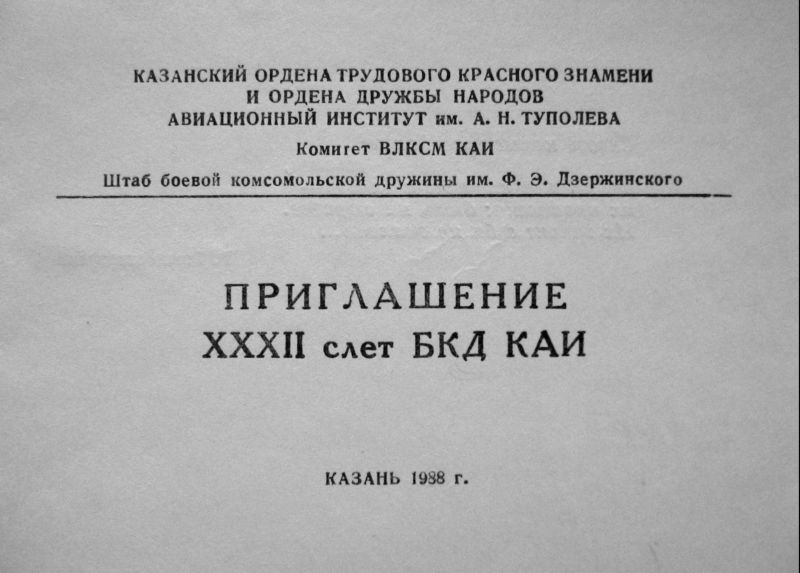 КАЗАНСКИЙ ОРДЕНА ТРУДОВОГО КРАСНОГО ЗНАМЕНИ
И ОРДЕНА ДРУЖБЫ НАРОДОВ
АВИАЦИОННЫЙ ИНСТИТУТ им. А. Н. ТУПОЛЕВА

Комитет ВЛКСМ КАИ

Штаб боевой комсомольской дружины им. Ф. Э. Дзержинского

ПРИГЛАШЕНИЕ
XXXII слет БКД КАИ

КАЗАНЬ 1988 г.